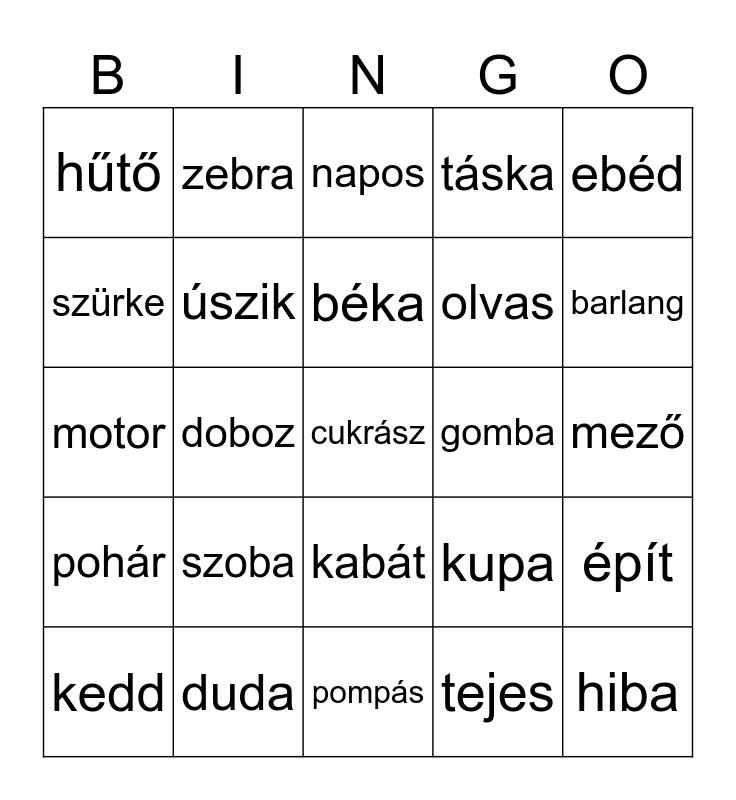 | B | I | N | G | O |
|---|---|---|---|---|
| hűtő | zebra | napos | táska | ebéd |
| szürke | úszik | béka | olvas | barlang |
| motor | doboz | cukrász | gomba | mező |
| pohár | szoba | kabát | kupa | épít |
| kedd | duda | pompás | tejes | hiba |